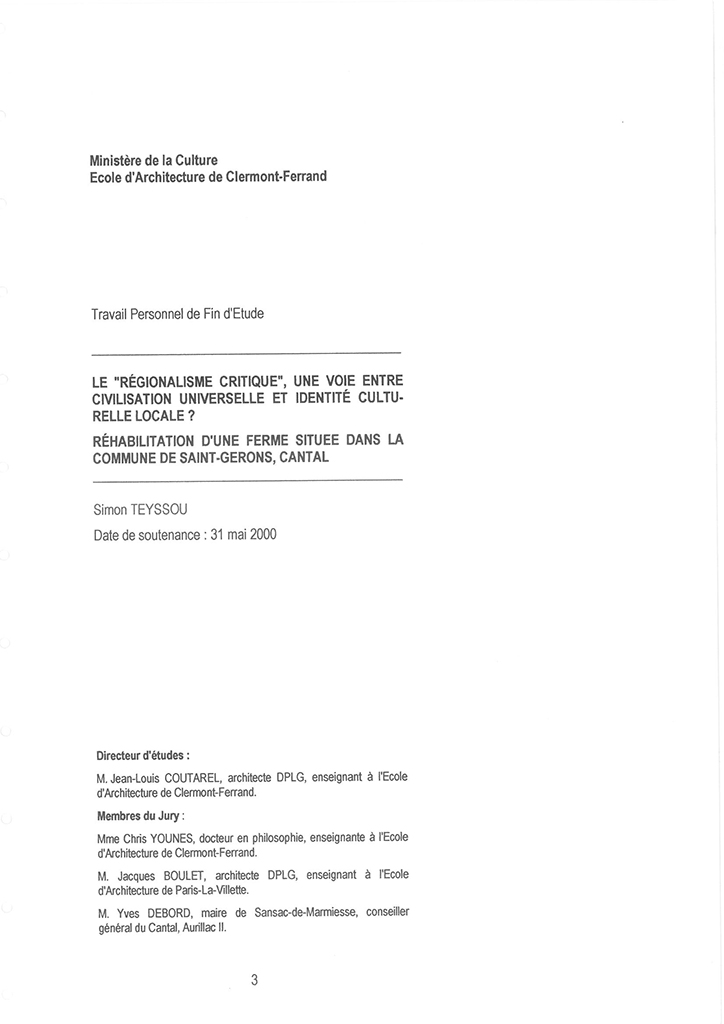 Ministère de la Culture
Ecole d'Architecture de Clermont-Ferrand

Travail Personnel de Fin d'Etude

LE "RÉGIONALISME CRITIQUE", UNE VOIE ENTRE CIVILISATION UNIVERSELLE ET IDENTITÉ CULTURELLE LOCALE ?

RÉHABILITATION D'UNE FERME SITUEE DANS LA COMMUNE DE SAINT-GERONS, CANTAL

Simon TEYSSOU

Date de soutenance : 31 mai 2000

Directeur d'études :

M. Jean-Louis COUTAREL, architecte DPLG, enseignant à l'Ecole d'Architecture de Clermont-Ferrand.

Membres du Jury :

Mme Chris YOUNES, docteur en philosophie, enseignante à l'Ecole d'Architecture de Clermont-Ferrand.

M. Jacques BOULET, architecte DPLG, enseignant à l'Ecole d'Architecture de Paris-La-Villette.

M. Yves DEBORD, maire de Sansac-de-Marmiesse, conseiller général du Cantal, Aurillac II.

3